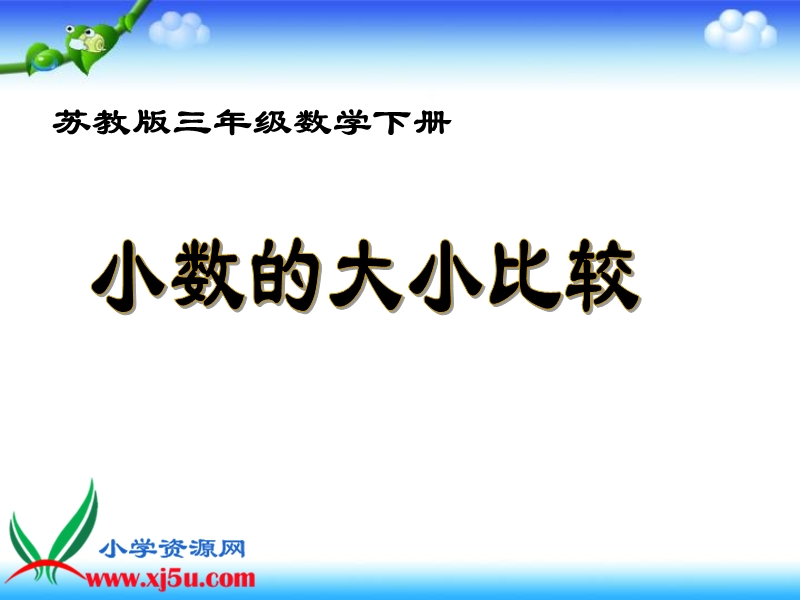 苏教版三年级数学下册

小数的大小比较

小学资源网
www.xj5u.com